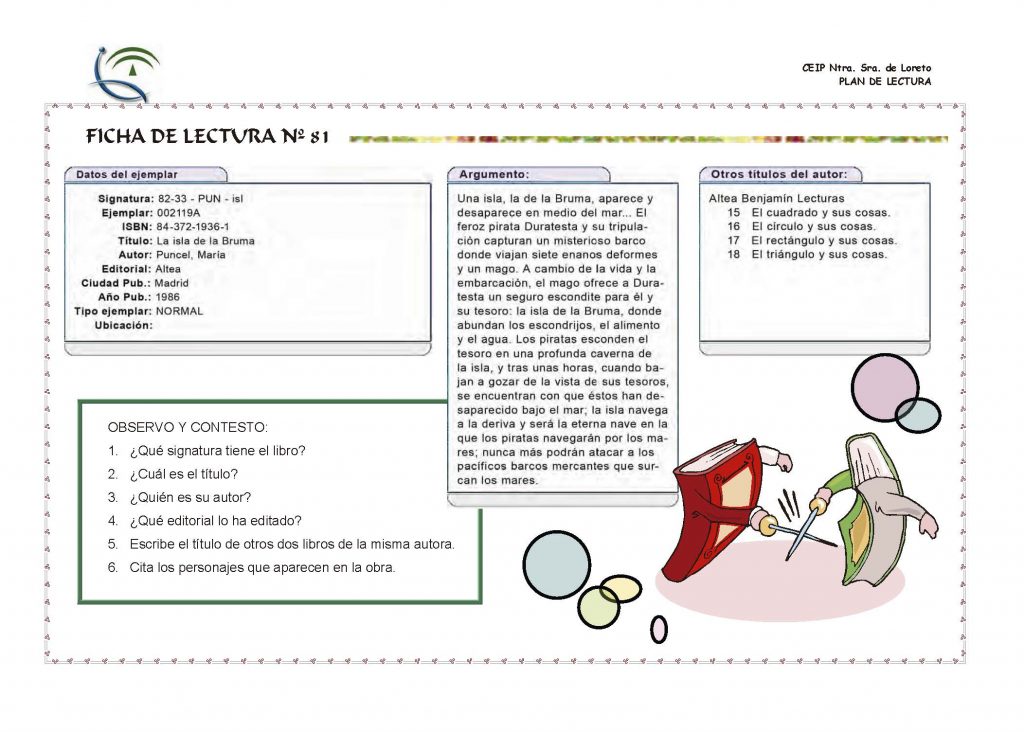 CEIP Ntra. Sra. de Loreto
PLAN DE LECTURA

FICHA DE LECTURA Nº 81

Datos del ejemplar

Signatura: 82-33 - PUN - isl
Ejemplar: 002119A
ISBN: 84-372-1936-1
Título: La isla de la Bruma
Autor: Puncel, María
Editorial: Altea
Ciudad Pub.: Madrid
Año Pub.: 1986
Tipo ejemplar: NORMAL
Ubicación:

Argumento:

Una isla, la de la Bruma, aparece y desaparece en medio del mar... El feroz pirata Duratesta y su tripulación capturan un misterioso barco donde viajan siete enanos deformes y un mago. A cambio de la vida y la embarcación, el mago ofrece a Duratesta un seguro escondite para él y su tesoro: la isla de la Bruma, donde abundan los escondrijos, el alimento y el agua. Los piratas esconden el tesoro en una profunda caverna de la isla, y tras unas horas, cuando bajan a gozar de la vista de sus tesoros, se encuentran con que éstos han desaparecido bajo el mar; la isla navega a la deriva y será la eterna nave en la que los piratas navegarán por los mares; nunca más podrán atacar a los pacíficos barcos mercantes que surcan los mares.

Otros títulos del autor:

Altea Benjamín Lecturas
15 El cuadrado y sus cosas.
16 El círculo y sus cosas.
17 El rectángulo y sus cosas.
18 El triángulo y sus cosas.

OBSERVO Y CONTESTO:
1. ¿Qué signatura tiene el libro?
2. ¿Cuál es el título?
3. ¿Quién es su autor?
4. ¿Qué editorial lo ha editado?
5. Escribe el título de otros dos libros de la misma autora.
6. Cita los personajes que aparecen en la obra.